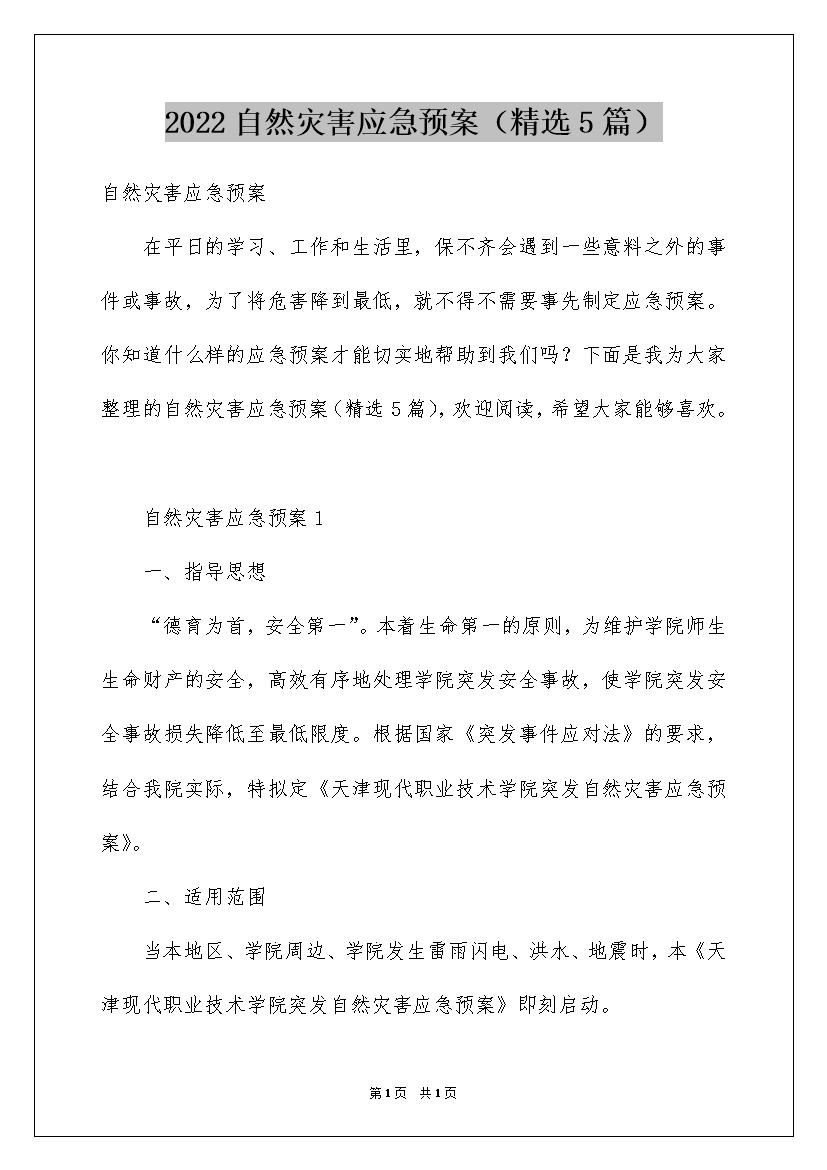 2022 自然灾害应急预案（精选 5 篇）

自然灾害应急预案

在平日的学习、工作和生活里，保不齐会遇到一些意料之外的事件或事故，为了将危害降到最低，就不得不需要事先制定应急预案。你知道什么样的应急预案才能切实地帮助到我们吗？下面是我为大家整理的自然灾害应急预案（精选 5 篇），欢迎阅读，希望大家能够喜欢。

自然灾害应急预案 1

一、指导思想

“德育为首，安全第一”。本着生命第一的原则，为维护学院师生生命财产的安全，高效有序地处理学院突发安全事故，使学院突发安全事故损失降低至最低限度。根据国家《突发事件应对法》的要求，结合我院实际，特拟定《天津现代职业技术学院突发自然灾害应急预案》。

二、适用范围

当本地区、学院周边、学院发生雷雨闪电、洪水、地震时，本《天津现代职业技术学院突发自然灾害应急预案》即刻启动。

第 1 页 共 1 页